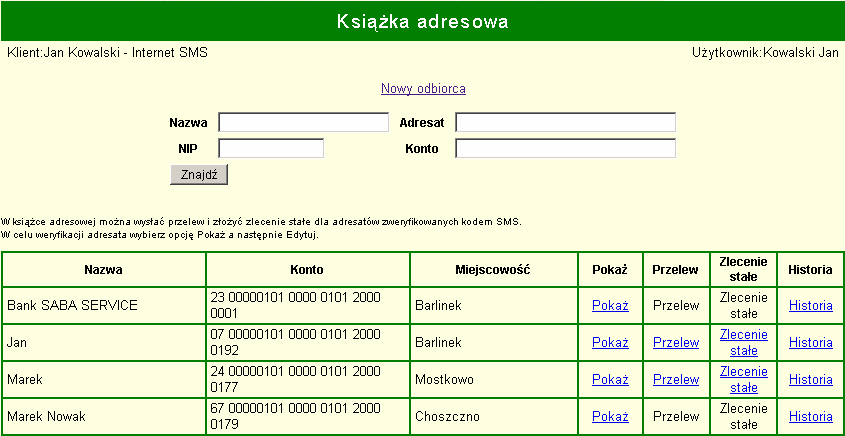 Książka adresowa

Klient:Jan Kowalski - Internet SMS

Użytkownik:Kowalski Jan

Nowy odbiorca

Nazwa

Adresat

NIP

Konto

Znajdź

W książce adresowej można wysłać przelew i złożyć zlecenie stałe dla adresatów zweryfikowanych kodem SMS.
W celu weryfikacji adresata wybierz opcję Pokaż a następnie Edytuj.

| Nazwa | Konto | Miejscowość | Pokaż | Przelew | Zlecenie stałe | Historia |
|---|---|---|---|---|---|---|
| Bank SABA SERVICE | 23 00000101 0000 0101 2000 0001 | Barlinek | Pokaż | Przelew | Zlecenie stałe | Historia |
| Jan | 07 00000101 0000 0101 2000 0192 | Barlinek | Pokaż | Przelew | Zlecenie stałe | Historia |
| Marek | 24 00000101 0000 0101 2000 0177 | Mostkowo | Pokaż | Przelew | Zlecenie stałe | Historia |
| Marek Nowak | 67 00000101 0000 0101 2000 0179 | Choszczno | Pokaż | Przelew | Zlecenie stałe | Historia |